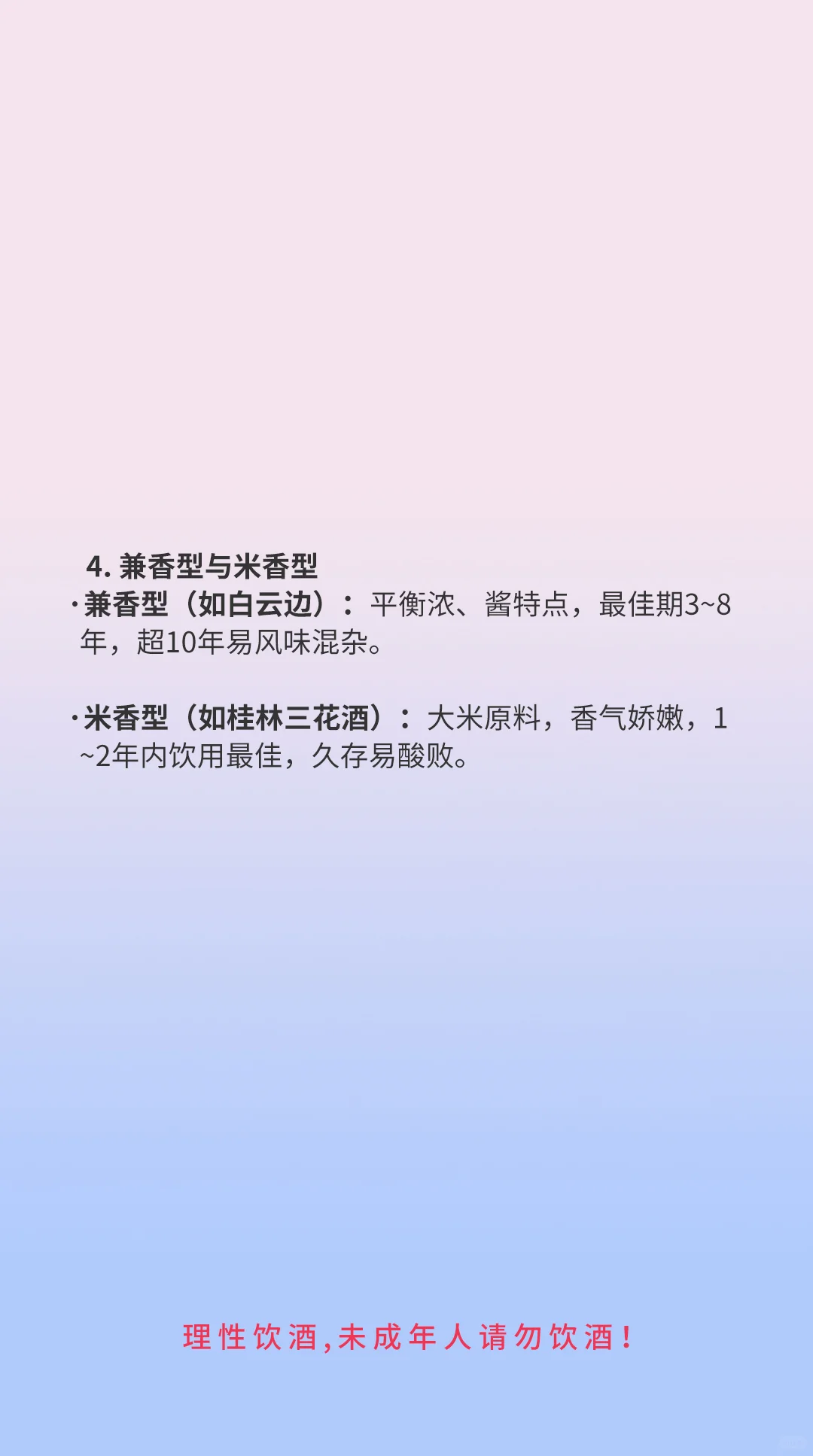 4. 兼香型与米香型

·兼香型（如白云边）：平衡浓、酱特点，最佳期3~8年，超10年易风味混杂。

·米香型（如桂林三花酒）：大米原料，香气娇嫩，1~2年内饮用最佳，久存易酸败。

理性饮酒,未成年人请勿饮酒！